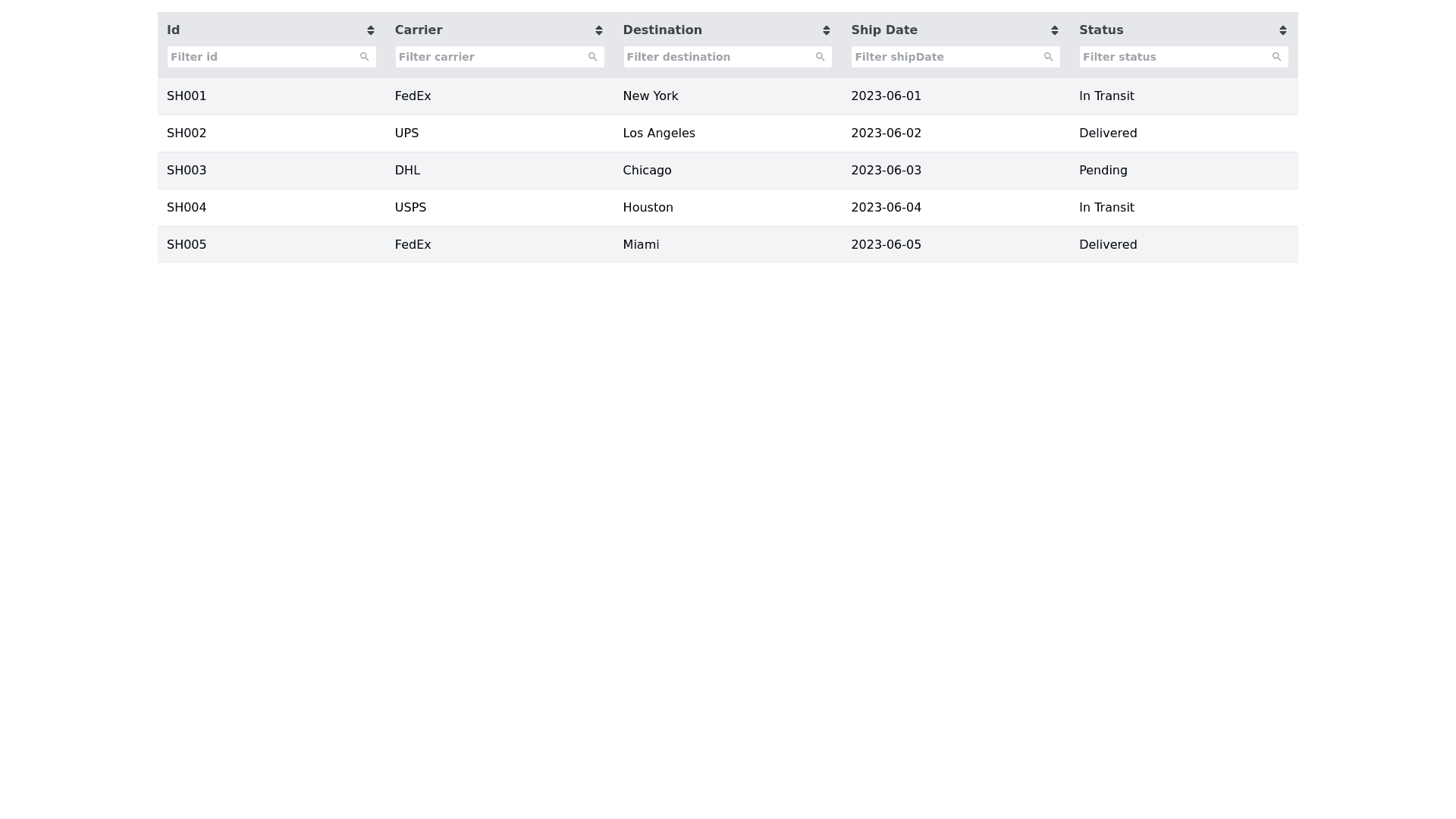 | Id | Carrier | Destination | Ship Date | Status |
|---|---|---|---|---|
| Filter id | Filter carrier | Filter destination | Filter shipDate | Filter status |
| SH001 | FedEx | New York | 2023-06-01 | In Transit |
| SH002 | UPS | Los Angeles | 2023-06-02 | Delivered |
| SH003 | DHL | Chicago | 2023-06-03 | Pending |
| SH004 | USPS | Houston | 2023-06-04 | In Transit |
| SH005 | FedEx | Miami | 2023-06-05 | Delivered |